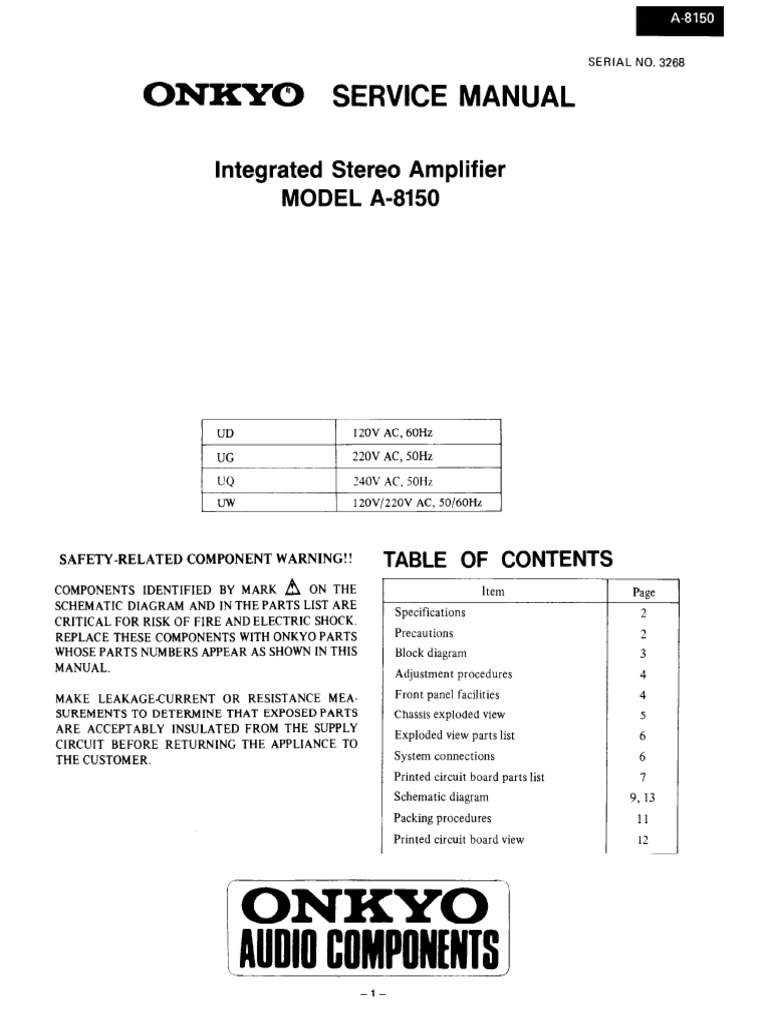 A-8150

SERIAL NO. 3268

ONKYO SERVICE MANUAL

Integrated Stereo Amplifier
MODEL A-8150

| UD | 120V AC, 60Hz |
|---|---|
| UG | 220V AC, 50Hz |
| UQ | 240V AC, 50Hz |
| UW | 120V/220V AC, 50/60Hz |

SAFETY-RELATED COMPONENT WARNING!!

COMPONENTS IDENTIFIED BY MARK ⚠ ON THE SCHEMATIC DIAGRAM AND IN THE PARTS LIST ARE CRITICAL FOR RISK OF FIRE AND ELECTRIC SHOCK. REPLACE THESE COMPONENTS WITH ONKYO PARTS WHOSE PARTS NUMBERS APPEAR AS SHOWN IN THIS MANUAL.

MAKE LEAKAGE-CURRENT OR RESISTANCE MEASUREMENTS TO DETERMINE THAT EXPOSED PARTS ARE ACCEPTABLY INSULATED FROM THE SUPPLY CIRCUIT BEFORE RETURNING THE APPLIANCE TO THE CUSTOMER.

TABLE OF CONTENTS

| Item | Page |
|---|---|
| Specifications | 2 |
| Precautions | 2 |
| Block diagram | 3 |
| Adjustment procedures | 4 |
| Front panel facilities | 4 |
| Chassis exploded view | 5 |
| Exploded view parts list | 6 |
| System connections | 6 |
| Printed circuit board parts list | 7 |
| Schematic diagram | 9, 13 |
| Packing procedures | 11 |
| Printed circuit board view | 12 |

ONKYO
AUDIO COMPONENTS

– 1 –